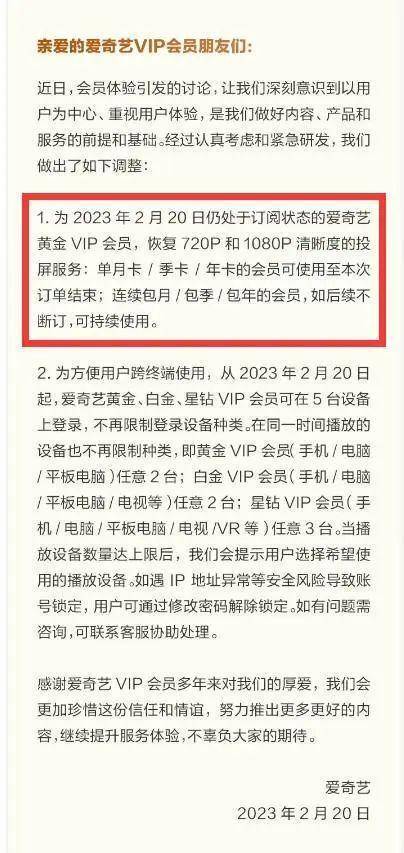 亲爱的爱奇艺VIP会员朋友们：

近日，会员体验引发的讨论，让我们深刻意识到以用户为中心、重视用户体验，是我们做好内容、产品和服务的前提和基础。经过认真考虑和紧急研发，我们做出了如下调整：

1. 为 2023 年 2 月 20 日仍处于订阅状态的爱奇艺黄金 VIP 会员，恢复 720P 和 1080P 清晰度的投屏服务：单月卡 / 季卡 / 年卡的会员可使用至本次订单结束；连续包月 / 包季 / 包年的会员，如后续不断订，可持续使用。

2. 为方便用户跨终端使用，从 2023 年 2 月 20 日起，爱奇艺黄金、白金、星钻 VIP 会员可在 5 台设备上登录，不再限制登录设备种类。在同一时间播放的设备也不再限制种类，即黄金 VIP 会员（手机 / 电脑 / 平板电脑）任意 2 台；白金 VIP 会员（手机 / 电脑 / 平板电脑 / 电视等）任意 2 台；星钻 VIP 会员（手机 / 电脑 / 平板电脑 / 电视 /VR 等）任意 3 台。当播放设备数量达上限后，我们会提示用户选择希望使用的播放设备。如遇 IP 地址异常等安全风险导致账号锁定，用户可通过修改密码解除锁定。如有问题需咨询，可联系客服协助处理。

感谢爱奇艺 VIP 会员多年来对我们的厚爱，我们会更加珍惜这份信任和情谊，努力推出更多更好的内容，继续提升服务体验，不辜负大家的期待。

爱奇艺
2023 年 2 月 20 日